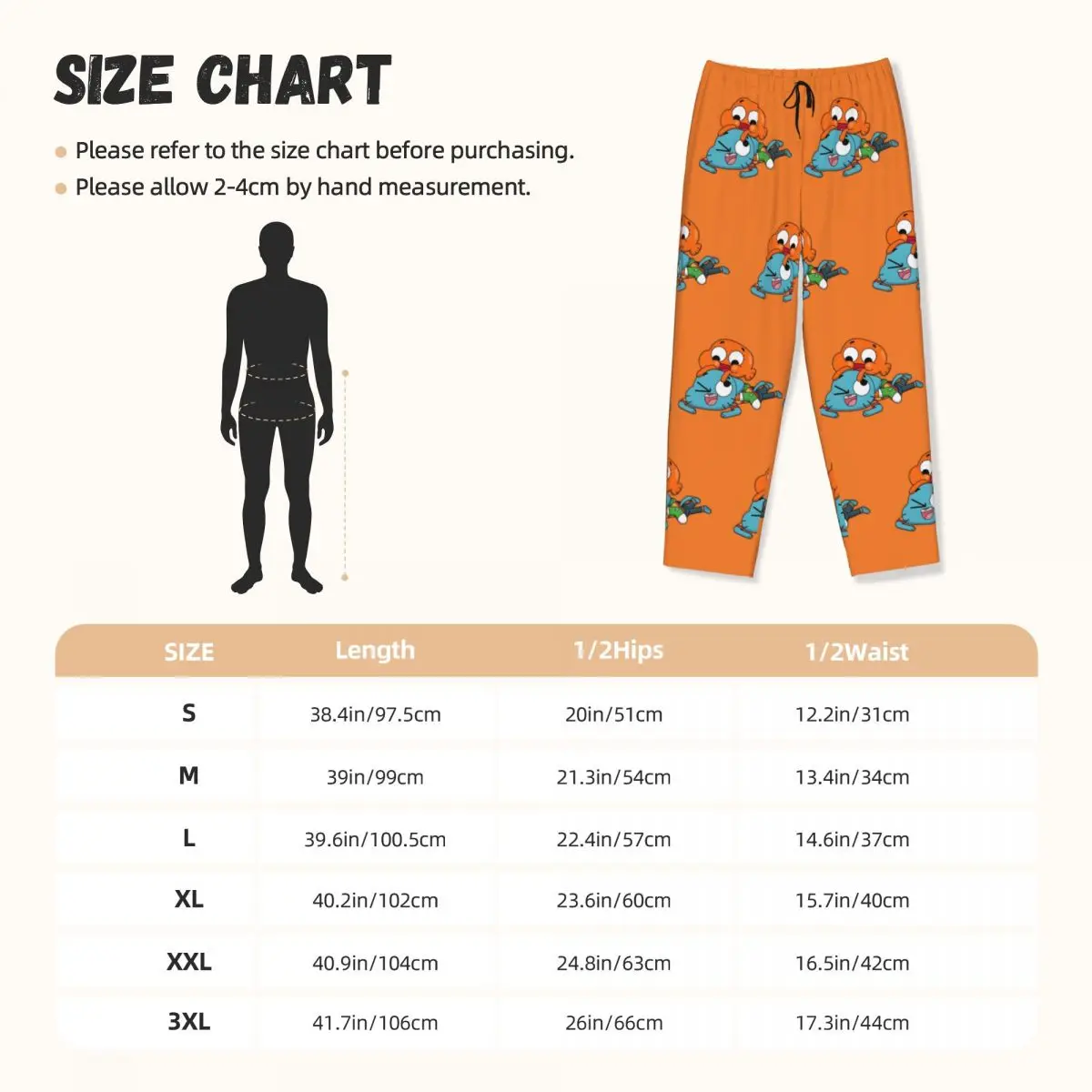 SIZE CHART

Please refer to the size chart before purchasing.

Please allow 2-4cm by hand measurement.

| SIZE | Length | 1/2Hips | 1/2Waist |
|---|---|---|---|
| S | 38.4in/97.5cm | 20in/51cm | 12.2in/31cm |
| M | 39in/99cm | 21.3in/54cm | 13.4in/34cm |
| L | 39.6in/100.5cm | 22.4in/57cm | 14.6in/37cm |
| XL | 40.2in/102cm | 23.6in/60cm | 15.7in/40cm |
| XXL | 40.9in/104cm | 24.8in/63cm | 16.5in/42cm |
| 3XL | 41.7in/106cm | 26in/66cm | 17.3in/44cm |